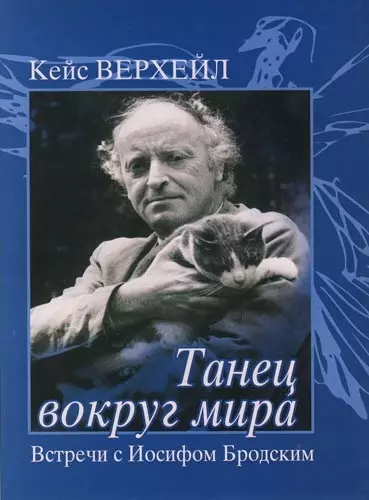 Кейс ВЕРХЕЙЛ

Танец вокруг мира

Встречи с Иосифом Бродским